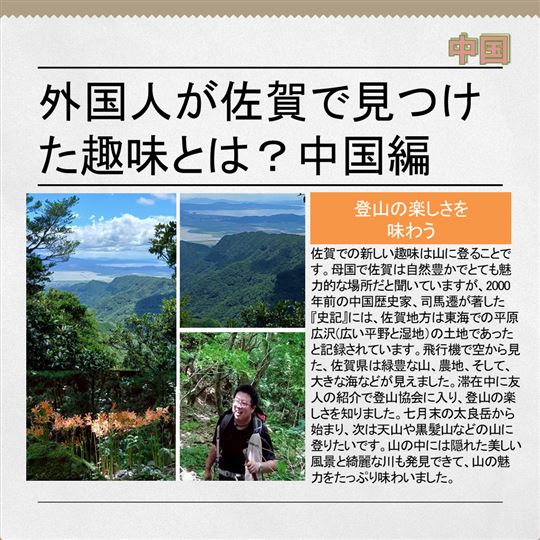 中国

外国人が佐賀で見つけた趣味とは？中国編

登山の楽しさを
味わう

佐賀での新しい趣味は山に登ることです。母国で佐賀は自然豊かでとても魅力的な場所だと聞いていますが、2000年前の中国歴史家、司馬遷が著した『史記』には、佐賀地方は東海での平原広沢(広い平野と湿地)の土地であったと記録されています。飛行機で空から見た、佐賀県は緑豊な山、農地、そして、大きな海などが見えました。滞在中に友人の紹介で登山協会に入り、登山の楽しさを知りました。七月末の太良岳から始まり、次は天山や黒髪山などの山に登りたいです。山の中には隠れた美しい風景と綺麗な川も発見できて、山の魅力をたっぷり味わいました。